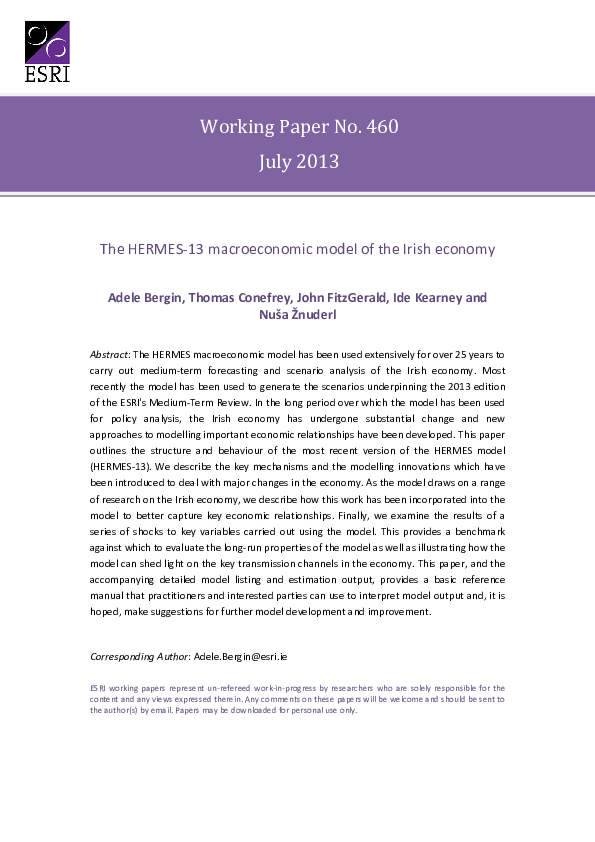 ESRI

Working Paper No. 460
July 2013

The HERMES-13 macroeconomic model of the Irish economy

Adele Bergin, Thomas Conefrey, John FitzGerald, Ide Kearney and Nuša Žnuderl

Abstract: The HERMES macroeconomic model has been used extensively for over 25 years to carry out medium-term forecasting and scenario analysis of the Irish economy. Most recently the model has been used to generate the scenarios underpinning the 2013 edition of the ESRI's Medium-Term Review. In the long period over which the model has been used for policy analysis, the Irish economy has undergone substantial change and new approaches to modelling important economic relationships have been developed. This paper outlines the structure and behaviour of the most recent version of the HERMES model (HERMES-13). We describe the key mechanisms and the modelling innovations which have been introduced to deal with major changes in the economy. As the model draws on a range of research on the Irish economy, we describe how this work has been incorporated into the model to better capture key economic relationships. Finally, we examine the results of a series of shocks to key variables carried out using the model. This provides a benchmark against which to evaluate the long-run properties of the model as well as illustrating how the model can shed light on the key transmission channels in the economy. This paper, and the accompanying detailed model listing and estimation output, provides a basic reference manual that practitioners and interested parties can use to interpret model output and, it is hoped, make suggestions for further model development and improvement.

Corresponding Author: Adele.Bergin@esri.ie

ESRI working papers represent un-refereed work-in-progress by researchers who are solely responsible for the content and any views expressed therein. Any comments on these papers will be welcome and should be sent to the author(s) by email. Papers may be downloaded for personal use only.